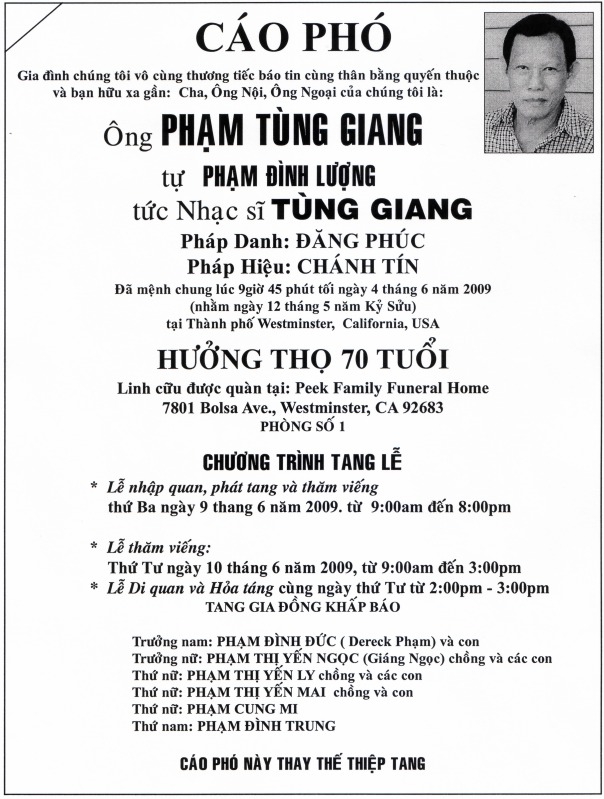 CÁO PHÓ

Gia đình chúng tôi vô cùng thương tiếc báo tin cùng thân bằng quyến thuộc và bạn hữu xa gần: Cha, Ông Nội, Ông Ngoại của chúng tôi là:

Ông PHẠM TÙNG GIANG

tự PHẠM ĐÌNH LƯỢNG

tức Nhạc sĩ TÙNG GIANG

Pháp Danh: ĐĂNG PHÚC

Pháp Hiệu: CHÁNH TÍN

Đã mệnh chung lúc 9giờ 45 phút tối ngày 4 tháng 6 năm 2009 (nhằm ngày 12 tháng 5 năm Kỷ Sửu) tại Thành phố Westminster, California, USA

HƯỞNG THỌ 70 TUỔI

Linh cữu được quàn tại: Peek Family Funeral Home
7801 Bolsa Ave., Westminster, CA 92683
PHÒNG SỐ 1

CHƯƠNG TRÌNH TANG LỄ

* Lễ nhập quan, phát tang và thăm viếng
thứ Ba ngày 9 thang 6 năm 2009. từ 9:00am đến 8:00pm

* Lễ thăm viếng:
Thứ Tư ngày 10 tháng 6 năm 2009, từ 9:00am đến 3:00pm

* Lễ Di quan và Hỏa táng cùng ngày thứ Tư từ 2:00pm - 3:00pm

TANG GIA ĐỒNG KHẤP BÁO

Trưởng nam: PHẠM ĐÌNH ĐỨC ( Dereck Phạm) và con
Trưởng nữ: PHẠM THỊ YẾN NGỌC (Giáng Ngọc) chồng và các con
Thứ nữ: PHẠM THỊ YẾN LY chồng và các con
Thứ nữ: PHẠM THỊ YẾN MAI chồng và con
Thứ nữ: PHẠM CUNG MI
Thứ nam: PHẠM ĐÌNH TRUNG

CÁO PHÓ NÀY THAY THẾ THIỆP TANG